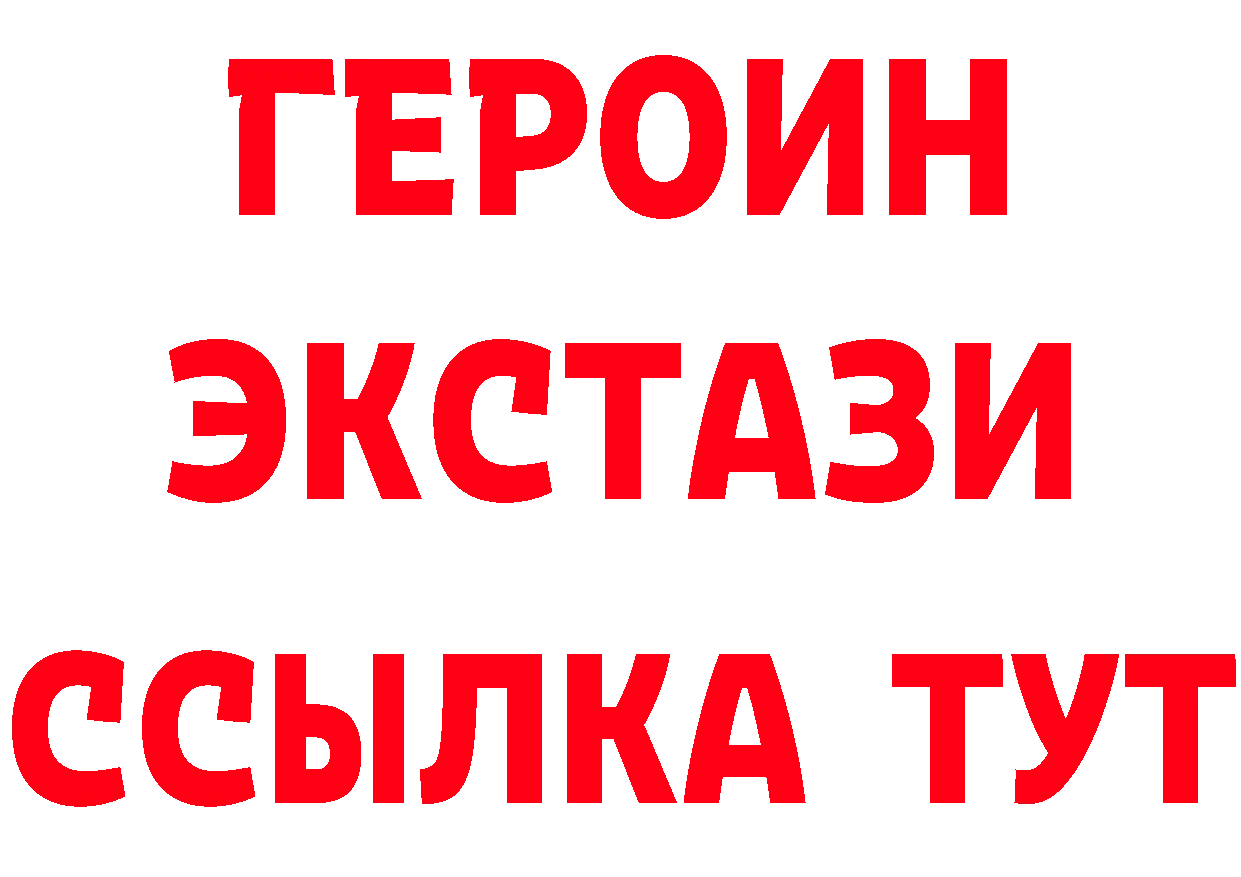 ГЕРОИН
ЭКСТАЗИ
ССЫЛКА ТУТ